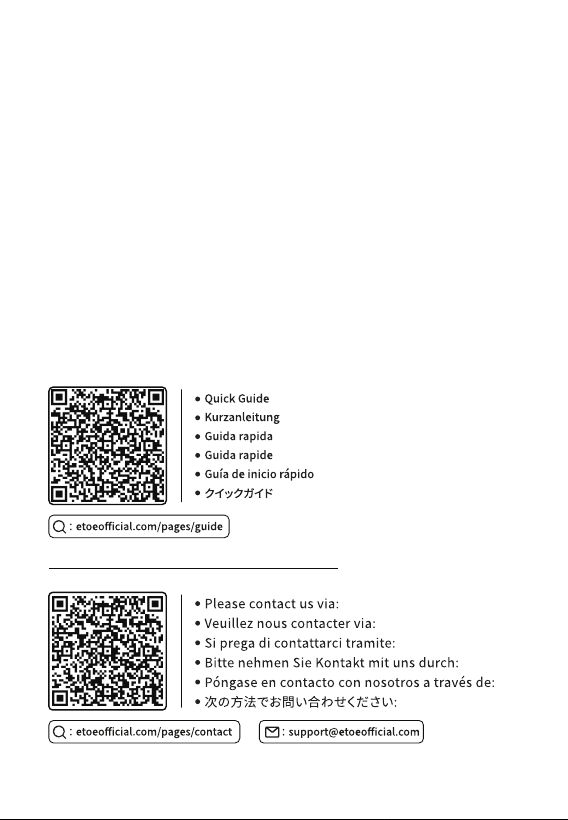 • Quick Guide
• Kurzanleitung
• Guida rapida
• Guida rapide
• Guía de inicio rápido
• クイックガイド

: etoeofficial.com/pages/guide

• Please contact us via:
• Veuillez nous contacter via:
• Si prega di contattarci tramite:
• Bitte nehmen Sie Kontakt mit uns durch:
• Póngase en contacto con nosotros a través de:
• 次の方法でお問い合わせください:

: etoeofficial.com/pages/contact

: support@etoeofficial.com